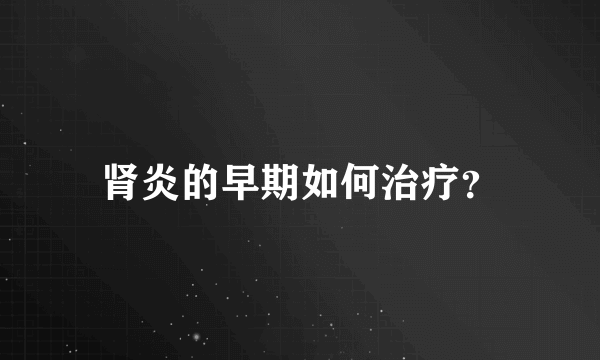 肾炎的早期如何治疗?